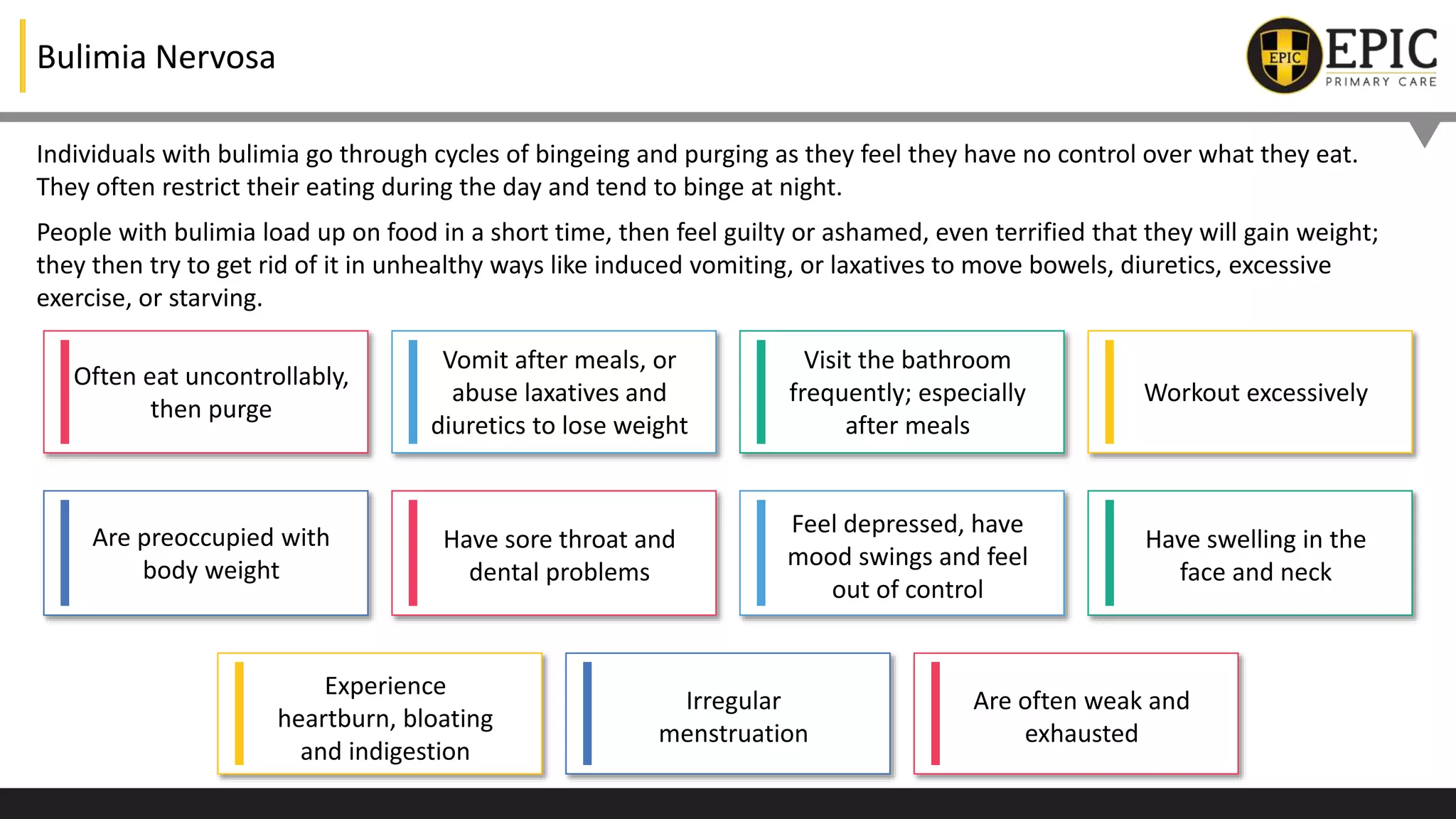 Bulimia Nervosa

EPIC

EPIC
PRIMARY CARE

Individuals with bulimia go through cycles of bingeing and purging as they feel they have no control over what they eat. They often restrict their eating during the day and tend to binge at night.

People with bulimia load up on food in a short time, then feel guilty or ashamed, even terrified that they will gain weight; they then try to get rid of it in unhealthy ways like induced vomiting, or laxatives to move bowels, diuretics, excessive exercise, or starving.

Often eat uncontrollably, then purge

Vomit after meals, or abuse laxatives and diuretics to lose weight

Visit the bathroom frequently; especially after meals

Workout excessively

Are preoccupied with body weight

Have sore throat and dental problems

Feel depressed, have mood swings and feel out of control

Have swelling in the face and neck

Experience heartburn, bloating and indigestion

Irregular menstruation

Are often weak and exhausted